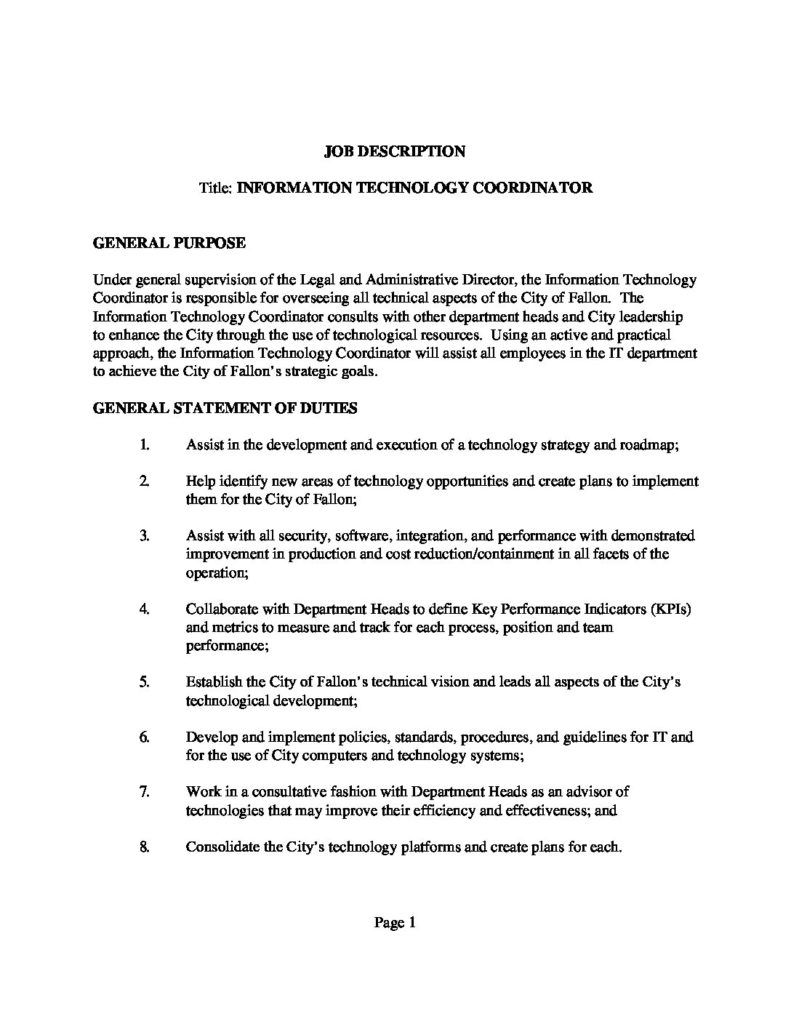 JOB DESCRIPTION

Title: INFORMATION TECHNOLOGY COORDINATOR

GENERAL PURPOSE

Under general supervision of the Legal and Administrative Director, the Information Technology Coordinator is responsible for overseeing all technical aspects of the City of Fallon. The Information Technology Coordinator consults with other department heads and City leadership to enhance the City through the use of technological resources. Using an active and practical approach, the Information Technology Coordinator will assist all employees in the IT department to achieve the City of Fallon's strategic goals.

GENERAL STATEMENT OF DUTIES

1. Assist in the development and execution of a technology strategy and roadmap;

2. Help identify new areas of technology opportunities and create plans to implement them for the City of Fallon;

3. Assist with all security, software, integration, and performance with demonstrated improvement in production and cost reduction/containment in all facets of the operation;

4. Collaborate with Department Heads to define Key Performance Indicators (KPIs) and metrics to measure and track for each process, position and team performance;

5. Establish the City of Fallon's technical vision and leads all aspects of the City's technological development;

6. Develop and implement policies, standards, procedures, and guidelines for IT and for the use of City computers and technology systems;

7. Work in a consultative fashion with Department Heads as an advisor of technologies that may improve their efficiency and effectiveness; and

8. Consolidate the City's technology platforms and create plans for each.

Page 1